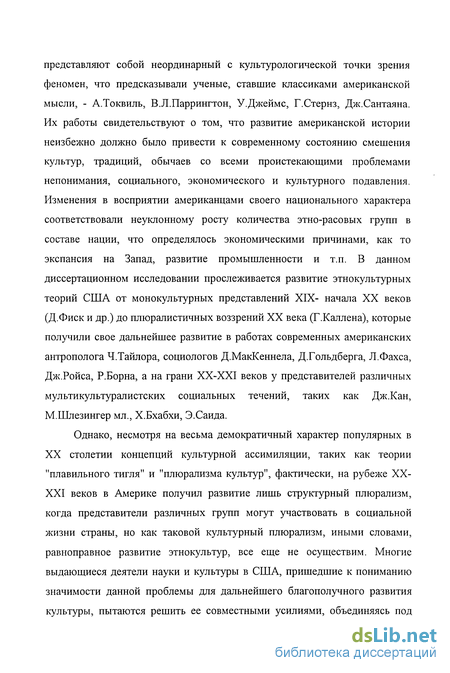 представляют собой неординарный с культурологической точки зрения феномен, что предсказывали ученые, ставшие классиками американской мысли, - А.Токвиль, В.Л.Паррингтон, У.Джеймс, Г.Стернз, Дж.Сантаяна. Их работы свидетельствуют о том, что развитие американской истории неизбежно должно было привести к современному состоянию смешения культур, традиций, обычаев со всеми проистекающими проблемами непонимания, социального, экономического и культурного подавления. Изменения в восприятии американцами своего национального характера соответствовали неуклонному росту количества этно-расовых групп в составе нации, что определялось экономическими причинами, как то экспансия на Запад, развитие промышленности и т.п. В данном диссертационном исследовании прослеживается развитие этнокультурных теорий США от монокультурных представлений XIX- начала XX веков (Д.Фиск и др.) до плюралистичных воззрений XX века (Г.Каллена), которые получили свое дальнейшее развитие в работах современных американских антрополога Ч.Тайлора, социологов Д.МакКеннела, Д.Гольдберга, Л.Фахса, Дж.Ройса, Р.Борна, а на грани XX-XXI веков у представителей различных мультикультуралистских социальных течений, таких как Дж.Кан, М.Шлезингер мл., Х.Бхабхи, Э.Саида.

Однако, несмотря на весьма демократичный характер популярных в XX столетии концепций культурной ассимиляции, таких как теории "плавильного тигля" и "плюрализма культур", фактически, на рубеже XX-XXI веков в Америке получил развитие лишь структурный плюрализм, когда представители различных групп могут участвовать в социальной жизни страны, но как таковой культурный плюрализм, иными словами, равноправное развитие этнокультур, все еще не осуществим. Многие выдающиеся деятели науки и культуры в США, пришедшие к пониманию значимости данной проблемы для дальнейшего благополучного развития культуры, пытаются решить ее совместными усилиями, объединяясь под

dsLib.net
библиотека диссертаций